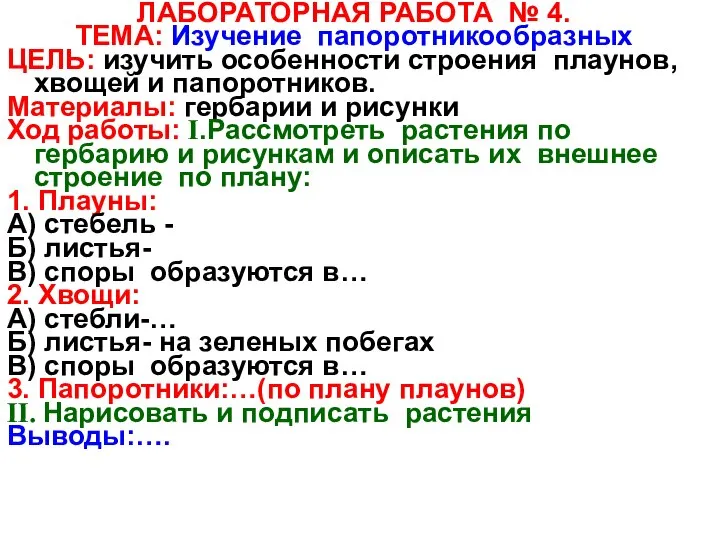 ЛАБОРАТОРНАЯ РАБОТА № 4.
ТЕМА: Изучение папоротникообразных
ЦЕЛЬ: изучить особенности строения плаунов, хвощей и папоротников.
Материалы: гербарии и рисунки
Ход работы: I.Рассмотреть растения по гербарию и рисункам и описать их внешнее строение по плану:
1. Плауны:
А) стебель -
Б) листья-
В) споры образуются в…
2. Хвощи:
А) стебли-…
Б) листья- на зеленых побегах
В) споры образуются в…
3. Папоротники:…(по плану плаунов)
II. Нарисовать и подписать растения
Выводы:….